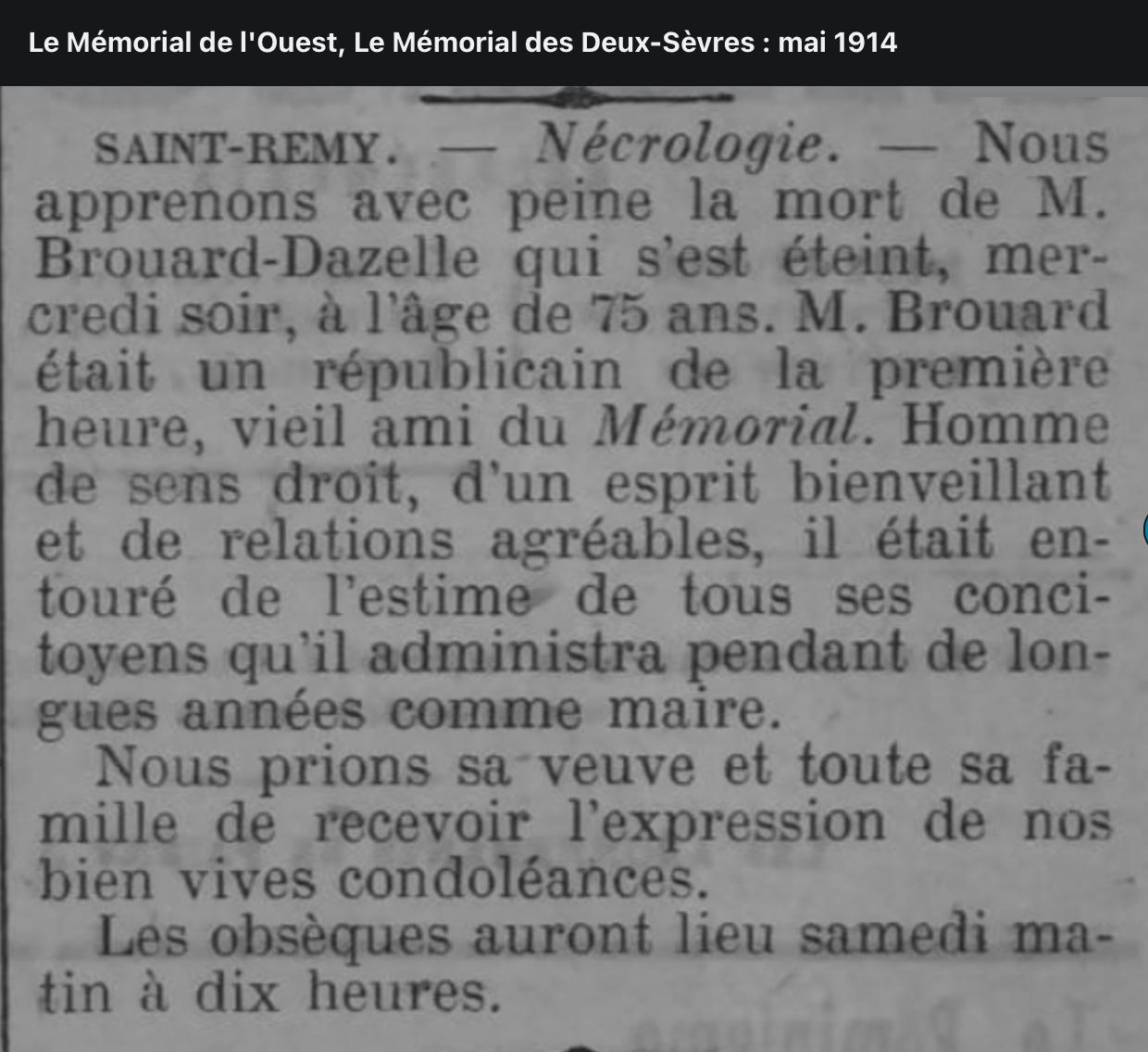 Le Mémorial de l'Ouest, Le Mémorial des Deux-Sèvres : mai 1914

SAINT-REMY. — Nécrologie. — Nous apprenons avec peine la mort de M. Brouard-Dazelle qui s'est éteint, mercredi soir, à l'âge de 75 ans. M. Brouard était un républicain de la première heure, vieil ami du Mémorial. Homme de sens droit, d'un esprit bienveillant et de relations agréables, il était entouré de l'estime de tous ses concitoyens qu'il administra pendant de longues années comme maire.

Nous prions sa veuve et toute sa famille de recevoir l'expression de nos bien vives condoléances.

Les obsèques auront lieu samedi matin à dix heures.